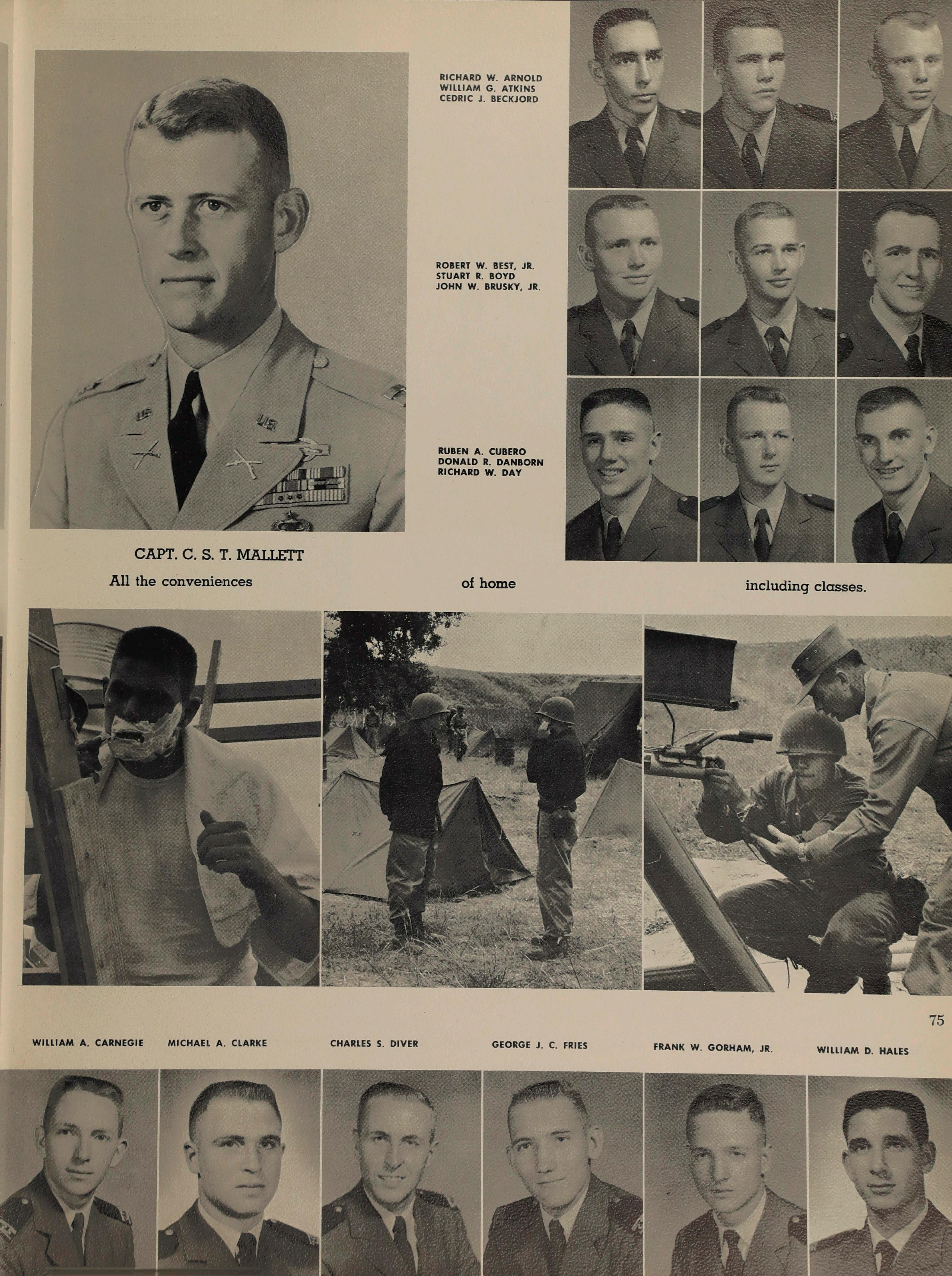 RICHARD W. ARNOLD
WILLIAM G. ATKINS
CEDRIC J. BECKJORD

ROBERT W. BEST, JR.
STUART R. BOYD
JOHN W. BRUSKY, JR.

RUBEN A. CUBERO
DONALD R. DANBORN
RICHARD W. DAY

CAPT. C. S. T. MALLETT

All the conveniences

of home

including classes.

75

WILLIAM A. CARNEGIE

MICHAEL A. CLARKE

CHARLES S. DIVER

GEORGE J. C. FRIES

FRANK W. GORHAM, JR.

WILLIAM D. HALES